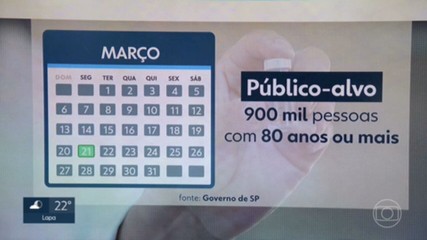 MARÇO

| DOM | SEG | TER | QUA | QUI | SEX | SÁB |
|---|---|---|---|---|---|---|
| | | 1 | 2 | 3 | 4 | 5 |
| 6 | 7 | 8 | 9 | 10 | 11 | 12 |
| 13 | 14 | 15 | 16 | 17 | 18 | 19 |
| 20 | 21 | 22 | 23 | 24 | 25 | 26 |
| 27 | 28 | 29 | 30 | 31 | | |

Público-alvo
900 mil pessoas com 80 anos ou mais

fonte: Governo de SP

22°
Lapa